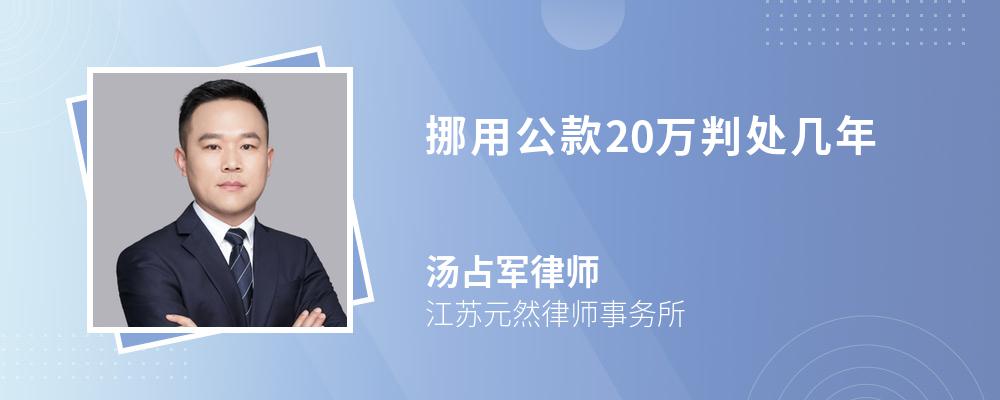 挪用公款20万判处几年

汤占军律师
江苏元然律师事务所